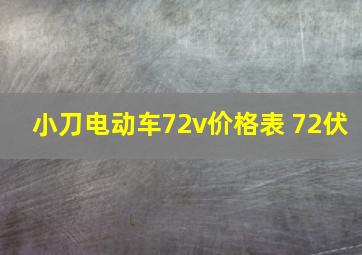 小刀电动车72v价格表 72伏